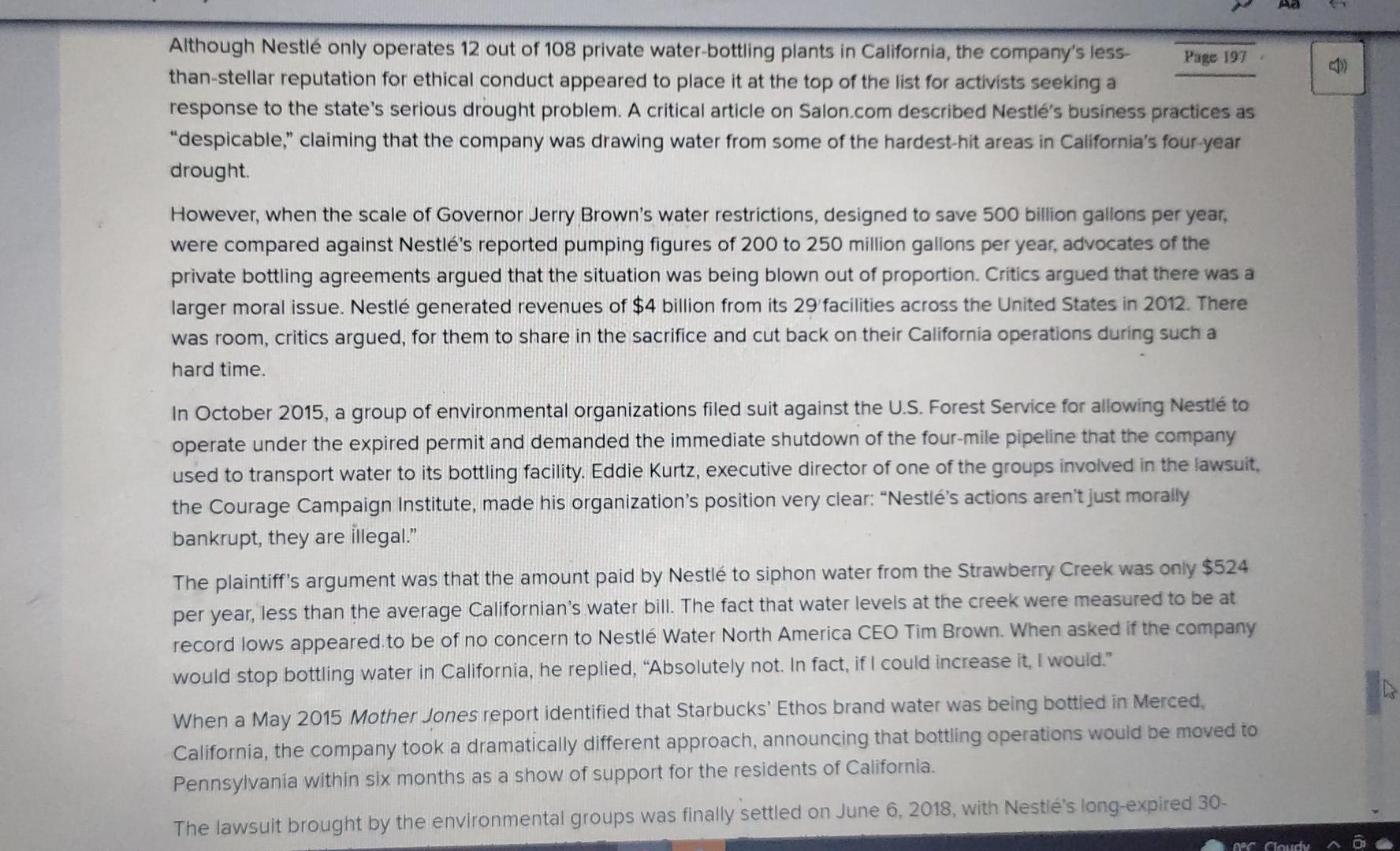 Although Nestlé only operates 12 out of 108 private water-bottling plants in California, the company's less-than-stellar reputation for ethical conduct appeared to place it at the top of the list for activists seeking a response to the state's serious drought problem. A critical article on Salon.com described Nestlé's business practices as "despicable," claiming that the company was drawing water from some of the hardest-hit areas in California's four-year drought.

Page 197

However, when the scale of Governor Jerry Brown's water restrictions, designed to save 500 billion gallons per year, were compared against Nestlé's reported pumping figures of 200 to 250 million gallons per year, advocates of the private bottling agreements argued that the situation was being blown out of proportion. Critics argued that there was a larger moral issue. Nestlé generated revenues of $4 billion from its 29 facilities across the United States in 2012. There was room, critics argued, for them to share in the sacrifice and cut back on their California operations during such a hard time.

In October 2015, a group of environmental organizations filed suit against the U.S. Forest Service for allowing Nestlé to operate under the expired permit and demanded the immediate shutdown of the four-mile pipeline that the company used to transport water to its bottling facility. Eddie Kurtz, executive director of one of the groups involved in the lawsuit, the Courage Campaign Institute, made his organization's position very clear: "Nestlé's actions aren't just morally bankrupt, they are illegal."

The plaintiff's argument was that the amount paid by Nestlé to siphon water from the Strawberry Creek was only $524 per year, less than the average Californian's water bill. The fact that water levels at the creek were measured to be at record lows appeared to be of no concern to Nestlé Water North America CEO Tim Brown. When asked if the company would stop bottling water in California, he replied, "Absolutely not. In fact, if I could increase it, I would."

When a May 2015 Mother Jones report identified that Starbucks' Ethos brand water was being bottled in Merced, California, the company took a dramatically different approach, announcing that bottling operations would be moved to Pennsylvania within six months as a show of support for the residents of California.

The lawsuit brought by the environmental groups was finally settled on June 6, 2018, with Nestlé's long-expired 30-

Cloudy